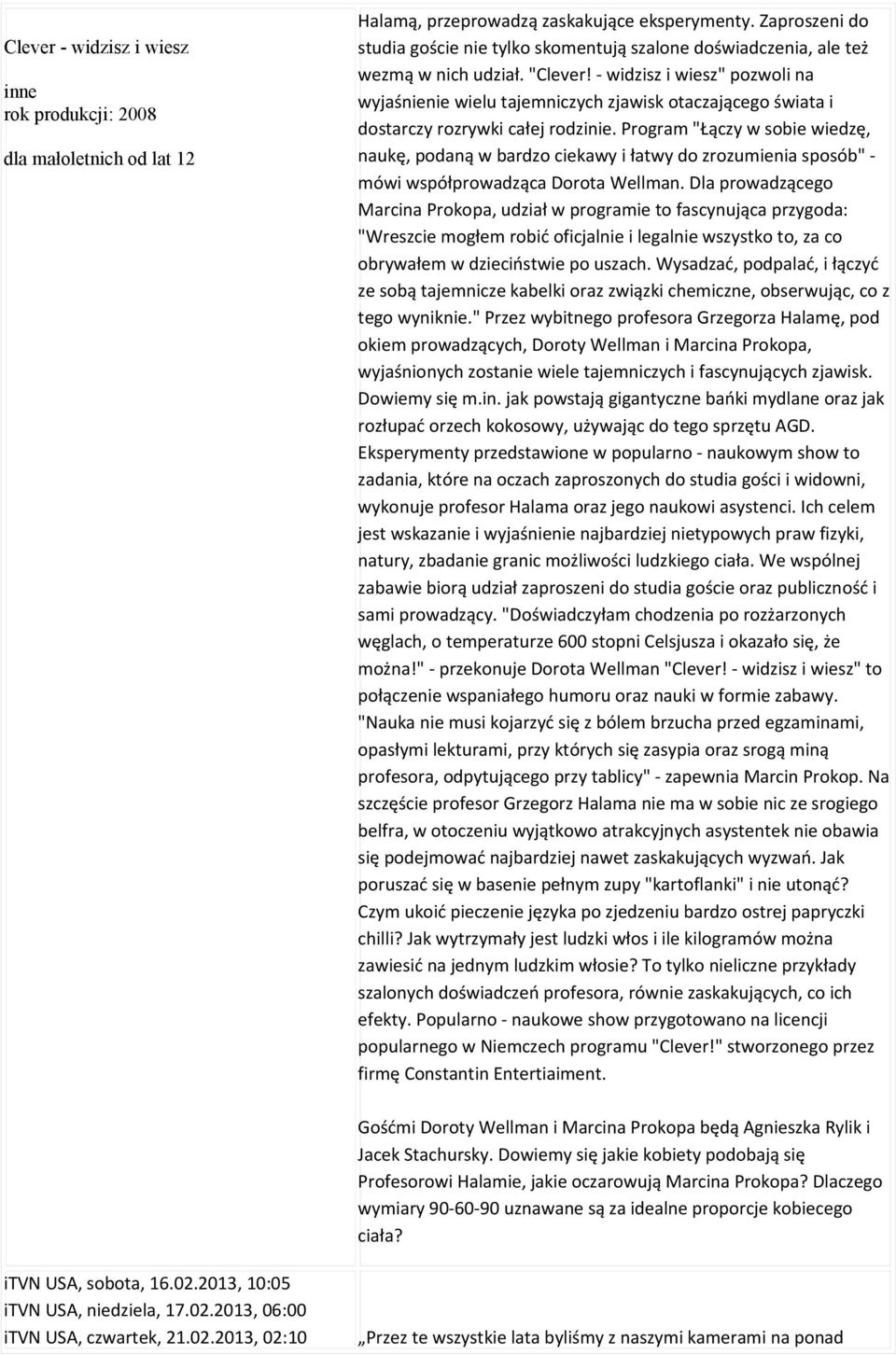 Clever - widzisz i wiesz

inne
rok produkcji: 2008

dla małoletnich od lat 12

Halamą, przeprowadzą zaskakujące eksperymenty. Zaproszeni do studia goście nie tylko skomentują szalone doświadczenia, ale też wezmą w nich udział. "Clever! - widzisz i wiesz" pozwoli na wyjaśnienie wielu tajemniczych zjawisk otaczającego świata i dostarczy rozrywki całej rodzinie. Program "Łączy w sobie wiedzę, naukę, podaną w bardzo ciekawy i łatwy do zrozumienia sposób" - mówi współprowadząca Dorota Wellman. Dla prowadzącego Marcina Prokopa, udział w programie to fascynująca przygoda: "Wreszcie mogłem robić oficjalnie i legalnie wszystko to, za co obrywałem w dzieciństwie po uszach. Wysadzać, podpalać, i łączyć ze sobą tajemnicze kabelki oraz związki chemiczne, obserwując, co z tego wyniknie." Przez wybitnego profesora Grzegorza Halamę, pod okiem prowadzących, Doroty Wellman i Marcina Prokopa, wyjaśnionych zostanie wiele tajemniczych i fascynujących zjawisk. Dowiemy się m.in. jak powstają gigantyczne bańki mydlane oraz jak rozłupać orzech kokosowy, używając do tego sprzętu AGD. Eksperymenty przedstawione w popularno - naukowym show to zadania, które na oczach zaproszonych do studia gości i widowni, wykonuje profesor Halama oraz jego naukowi asystenci. Ich celem jest wskazanie i wyjaśnienie najbardziej nietypowych praw fizyki, natury, zbadanie granic możliwości ludzkiego ciała. We wspólnej zabawie biorą udział zaproszeni do studia goście oraz publiczność i sami prowadzący. "Doświadczyłam chodzenia po rozżarzonych węglach, o temperaturze 600 stopni Celsjusza i okazało się, że można!" - przekonuje Dorota Wellman "Clever! - widzisz i wiesz" to połączenie wspaniałego humoru oraz nauki w formie zabawy. "Nauka nie musi kojarzyć się z bólem brzucha przed egzaminami, opasłymi lekturami, przy których się zasypia oraz srogą miną profesora, odpytującego przy tablicy" - zapewnia Marcin Prokop. Na szczęście profesor Grzegorz Halama nie ma w sobie nic ze srogiego belfra, w otoczeniu wyjątkowo atrakcyjnych asystentek nie obawia się podejmować najbardziej nawet zaskakujących wyzwań. Jak poruszać się w basenie pełnym zupy "kartoflanki" i nie utonąć? Czym ukoić pieczenie języka po zjedzeniu bardzo ostrej papryczki chilli? Jak wytrzymały jest ludzki włos i ile kilogramów można zawiesić na jednym ludzkim włosie? To tylko nieliczne przykłady szalonych doświadczeń profesora, równie zaskakujących, co ich efekty. Popularno - naukowe show przygotowano na licencji popularnego w Niemczech programu "Clever!" stworzonego przez firmę Constantin Entertiaiment.

Gośćmi Doroty Wellman i Marcina Prokopa będą Agnieszka Rylik i Jacek Stachursky. Dowiemy się jakie kobiety podobają się Profesorowi Halamie, jakie oczarowują Marcina Prokopa? Dlaczego wymiary 90-60-90 uznawane są za idealne proporcje kobiecego ciała?

iTVN USA, sobota, 16.02.2013, 10:05
iTVN USA, niedziela, 17.02.2013, 06:00
iTVN USA, czwartek, 21.02.2013, 02:10

„Przez te wszystkie lata byliśmy z naszymi kamerami na ponad